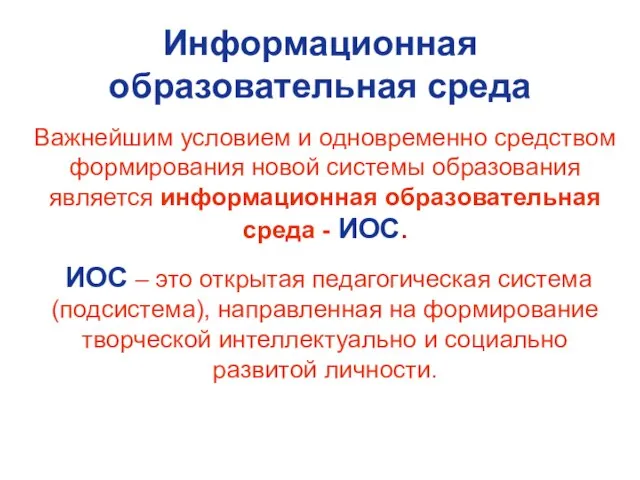 Информационная образовательная среда

Важнейшим условием и одновременно средством формирования новой системы образования является информационная образовательная среда - ИОС.

ИОС – это открытая педагогическая система (подсистема), направленная на формирование творческой интеллектуально и социально развитой личности.